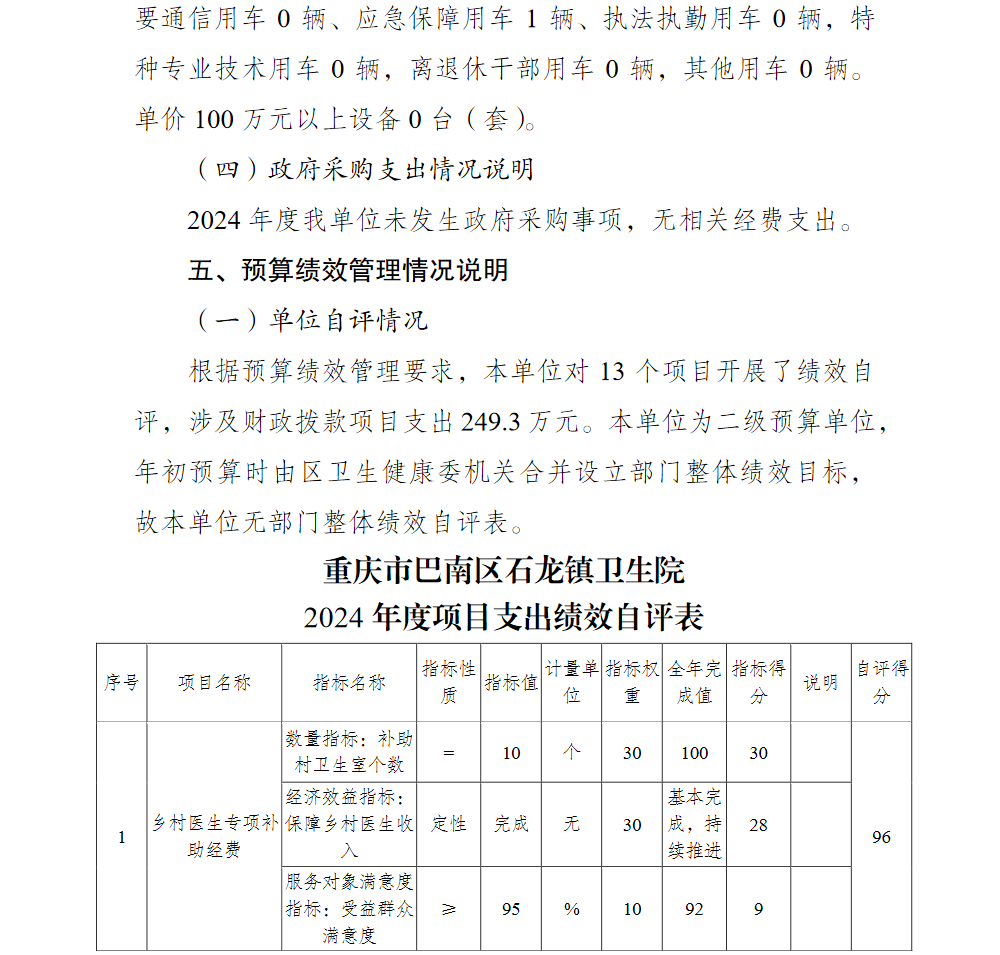 要通信用车 0 辆、应急保障用车 1 辆、执法执勤用车 0 辆，特种专业技术用车 0 辆，离退休干部用车 0 辆，其他用车 0 辆。单价 100 万元以上设备 0 台（套）。

（四）政府采购支出情况说明

2024 年度我单位未发生政府采购事项，无相关经费支出。

五、预算绩效管理情况说明

（一）单位自评情况

根据预算绩效管理要求，本单位对 13 个项目开展了绩效自评，涉及财政拨款项目支出 249.3 万元。本单位为二级预算单位，年初预算时由区卫生健康委机关合并设立部门整体绩效目标，故本单位无部门整体绩效自评表。

重庆市巴南区石龙镇卫生院
2024 年度项目支出绩效自评表

| 序号 | 项目名称 | 指标名称 | 指标性质 | 指标值 | 计量单位 | 指标权重 | 全年完成值 | 指标得分 | 说明 | 自评得分 |
|---|---|---|---|---|---|---|---|---|---|---|
| 1 | 乡村医生专项补助经费 | 数量指标：补助村卫生室个数 | = | 10 | 个 | 30 | 100 | 30 |  | 96 |
|  |  | 经济效益指标：保障乡村医生收入 | 定性 | 完成 | 无 | 30 | 基本完成，持续推进 | 28 |  |  |
|  |  | 服务对象满意度指标：受益群众满意度 | ≥ | 95 | % | 10 | 92 | 9 |  |  |